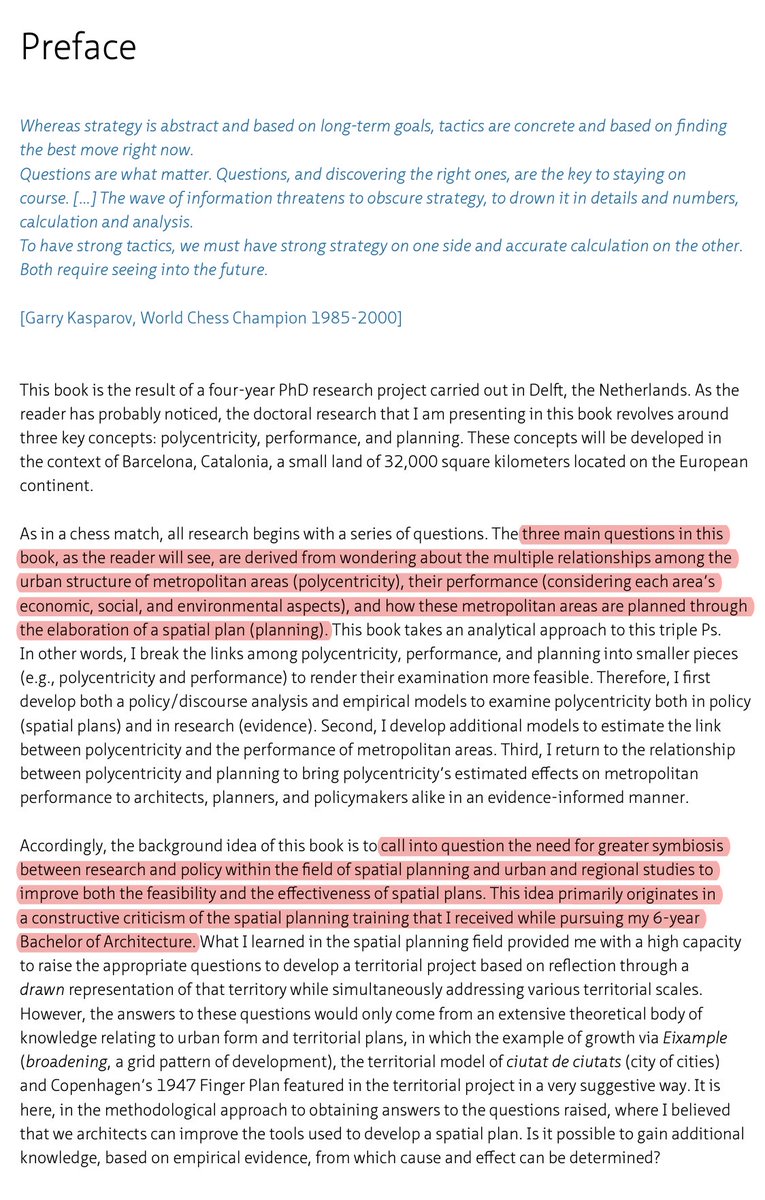 Preface

Whereas strategy is abstract and based on long-term goals, tactics are concrete and based on finding the best move right now.
Questions are what matter. Questions, and discovering the right ones, are the key to staying on course. […] The wave of information threatens to obscure strategy, to drown it in details and numbers, calculation and analysis.
To have strong tactics, we must have strong strategy on one side and accurate calculation on the other. Both require seeing into the future.

[Garry Kasparov, World Chess Champion 1985-2000]

This book is the result of a four-year PhD research project carried out in Delft, the Netherlands. As the reader has probably noticed, the doctoral research that I am presenting in this book revolves around three key concepts: polycentricity, performance, and planning. These concepts will be developed in the context of Barcelona, Catalonia, a small land of 32,000 square kilometers located on the European continent.

As in a chess match, all research begins with a series of questions. The three main questions in this book, as the reader will see, are derived from wondering about the multiple relationships among the urban structure of metropolitan areas (polycentricity), their performance (considering each area's economic, social, and environmental aspects), and how these metropolitan areas are planned through the elaboration of a spatial plan (planning). This book takes an analytical approach to this triple Ps. In other words, I break the links among polycentricity, performance, and planning into smaller pieces (e.g., polycentricity and performance) to render their examination more feasible. Therefore, I first develop both a policy/discourse analysis and empirical models to examine polycentricity both in policy (spatial plans) and in research (evidence). Second, I develop additional models to estimate the link between polycentricity and the performance of metropolitan areas. Third, I return to the relationship between polycentricity and planning to bring polycentricity's estimated effects on metropolitan performance to architects, planners, and policymakers alike in an evidence-informed manner.

Accordingly, the background idea of this book is to call into question the need for greater symbiosis between research and policy within the field of spatial planning and urban and regional studies to improve both the feasibility and the effectiveness of spatial plans. This idea primarily originates in a constructive criticism of the spatial planning training that I received while pursuing my 6-year Bachelor of Architecture. What I learned in the spatial planning field provided me with a high capacity to raise the appropriate questions to develop a territorial project based on reflection through a drawn representation of that territory while simultaneously addressing various territorial scales. However, the answers to these questions would only come from an extensive theoretical body of knowledge relating to urban form and territorial plans, in which the example of growth via Eixample (broadening, a grid pattern of development), the territorial model of ciutat de ciutats (city of cities) and Copenhagen's 1947 Finger Plan featured in the territorial project in a very suggestive way. It is here, in the methodological approach to obtaining answers to the questions raised, where I believed that we architects can improve the tools used to develop a spatial plan. Is it possible to gain additional knowledge, based on empirical evidence, from which cause and effect can be determined?